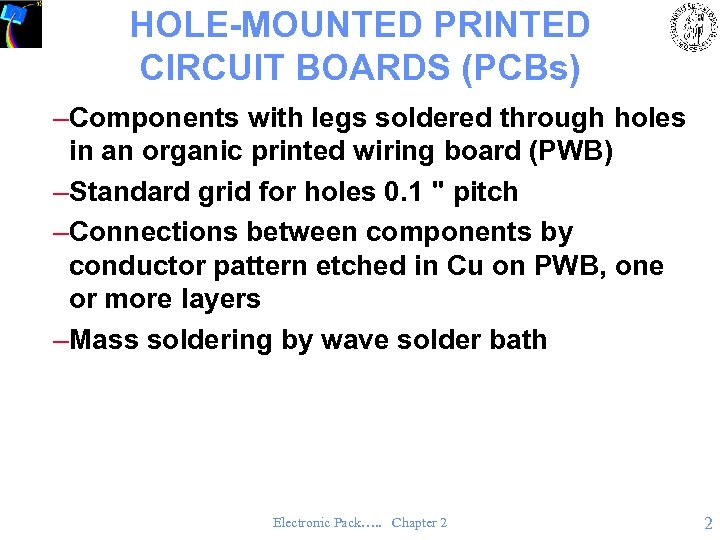 HOLE-MOUNTED PRINTED CIRCUIT BOARDS (PCBs)

–Components with legs soldered through holes in an organic printed wiring board (PWB)

–Standard grid for holes 0.1 " pitch

–Connections between components by conductor pattern etched in Cu on PWB, one or more layers

–Mass soldering by wave solder bath

Electronic Pack….. Chapter 2

2